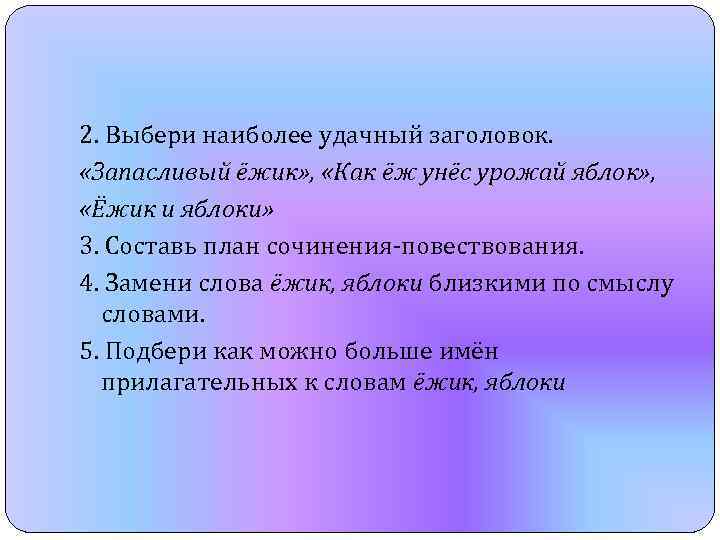 2. Выбери наиболее удачный заголовок.
«Запасливый ёжик», «Как ёж унёс урожай яблок», «Ёжик и яблоки»
3. Составь план сочинения-повествования.
4. Замени слова ёжик, яблоки близкими по смыслу словами.
5. Подбери как можно больше имён прилагательных к словам ёжик, яблоки